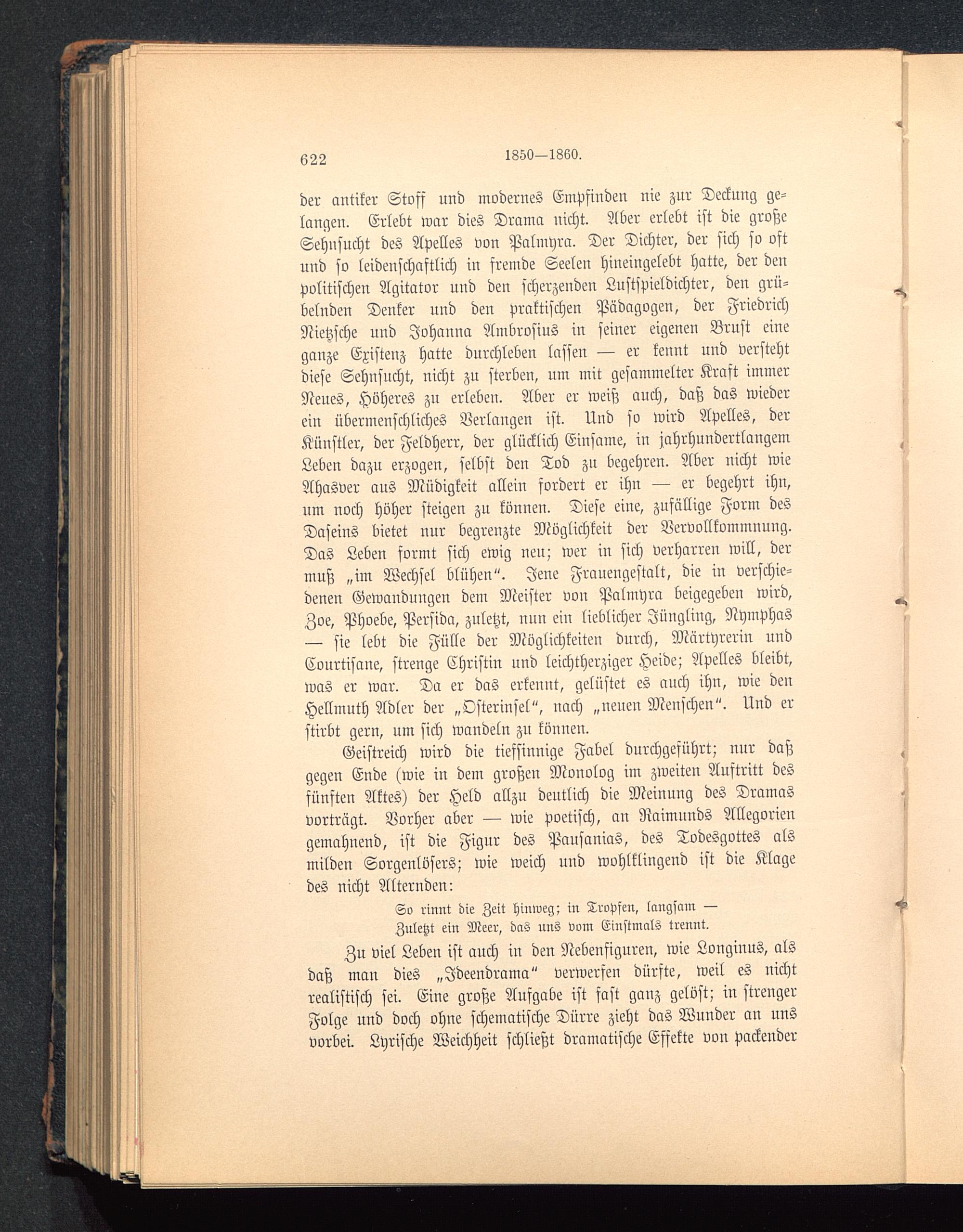 622 1850—1860.

der antiker Stoff und modernes Empfinden nie zur Deckung gelangen. Erlebt war dies Drama nicht. Aber erlebt ist die große Sehnsucht des Apelles von Palmyra. Der Dichter, der sich so oft und so leidenschaftlich in fremde Seelen hineingelebt hatte, der den politischen Agitator und den scherzenden Lustspieldichter, den grübelnden Denker und den praktischen Pädagogen, der Friedrich Nietzsche und Johanna Ambrosius in seiner eigenen Brust eine ganze Existenz hatte durchleben lassen — er kennt und versteht diese Sehnsucht, nicht zu sterben, um mit gesammelter Kraft immer Neues, Höheres zu erleben. Aber er weiß auch, daß das wieder ein übermenschliches Verlangen ist. Und so wird Apelles, der Künstler, der Feldherr, der glücklich Einsame, in jahrhundertlangem Leben dazu erzogen, selbst den Tod zu begehren. Aber nicht wie Ahasver aus Müdigkeit allein fordert er ihn — er begehrt ihn, um noch höher steigen zu können. Diese eine, zufällige Form des Daseins bietet nur begrenzte Möglichkeit der Vervollkommnung. Das Leben formt sich ewig neu; wer in sich verharren will, der muß „im Wechsel blühen“. Jene Frauengestalt, die in verschiedenen Gewandungen dem Meister von Palmyra beigegeben wird, Zoe, Phoebe, Persida, zuletzt, nun ein lieblicher Jüngling, Nymphas — sie lebt die Fülle der Möglichkeiten durch, Märtyrerin und Courtisane, strenge Christin und leichtherziger Heide; Apelles bleibt, was er war. Da er das erkennt, gelüstet es auch ihn, wie den Hellmuth Adler der „Osterinsel“, nach „neuen Menschen“. Und er stirbt gern, um sich wandeln zu können.

Geistreich wird die tiefsinnige Fabel durchgeführt; nur daß gegen Ende (wie in dem großen Monolog im zweiten Auftritt des fünften Aktes) der Held allzu deutlich die Meinung des Dramas vorträgt. Vorher aber — wie poetisch, an Raimunds Allegorien gemahnend, ist die Figur des Pausanias, des Todesgottes als milden Sorgenlösers; wie weich und wohlklingend ist die Klage des nicht Alternden:

So rinnt die Zeit hinweg; in Tropfen, langsam —
Zuletzt ein Meer, das uns vom Einstmals trennt.

Zu viel Leben ist auch in den Nebenfiguren, wie Longinus, als daß man dies „Ideendrama“ verwerfen dürfte, weil es nicht realistisch sei. Eine große Aufgabe ist fast ganz gelöst; in strenger Folge und doch ohne schematische Dürre zieht das Wunder an uns vorbei. Lyrische Weichheit schließt dramatische Effekte von packender